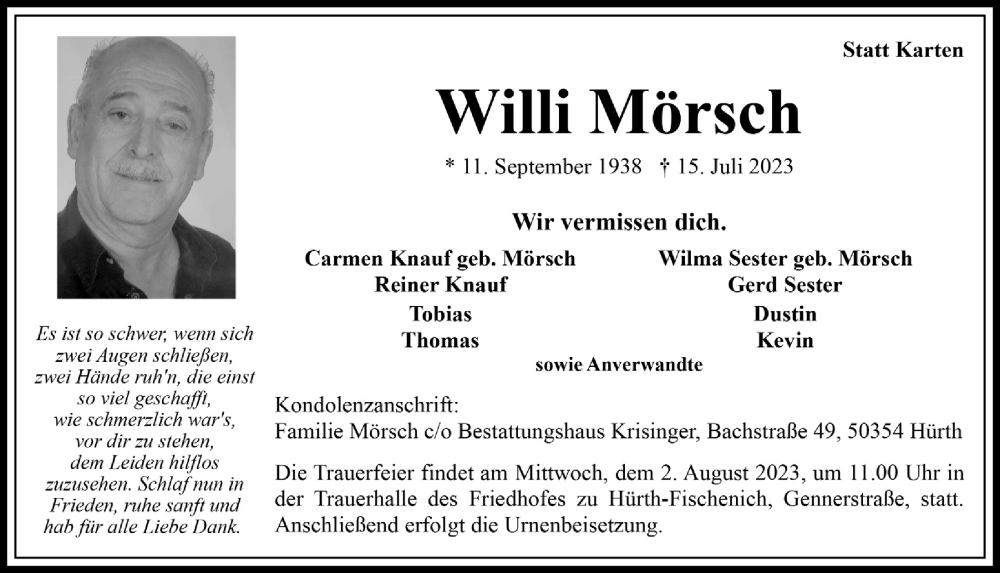 Statt Karten

Willi Mörsch

* 11. September 1938 † 15. Juli 2023

Wir vermissen dich.

Carmen Knauf geb. Mörsch
Reiner Knauf
Tobias
Thomas

Wilma Sester geb. Mörsch
Gerd Sester
Dustin
Kevin

sowie Anverwandte

Es ist so schwer, wenn sich zwei Augen schließen, zwei Hände ruh'n, die einst so viel geschafft, wie schmerzlich war's, vor dir zu stehen, dem Leiden hilflos zuzusehen. Schlaf nun in Frieden, ruhe sanft und hab für alle Liebe Dank.

Kondolenzanschrift:
Familie Mörsch c/o Bestattungshaus Krisinger, Bachstraße 49, 50354 Hürth

Die Trauerfeier findet am Mittwoch, dem 2. August 2023, um 11.00 Uhr in der Trauerhalle des Friedhofes zu Hürth-Fischenich, Gennerstraße, statt. Anschließend erfolgt die Urnenbeisetzung.